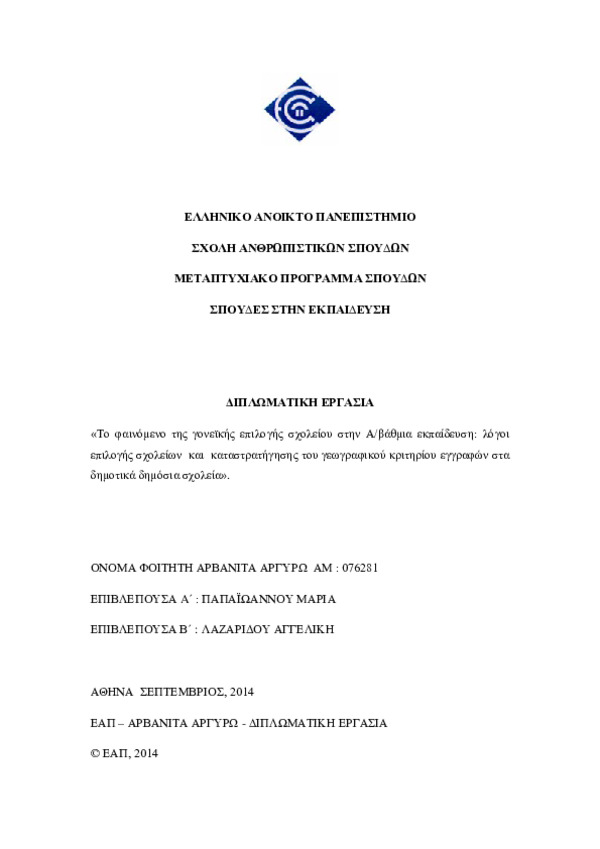 ΕΛΛΗΝΙΚΟ ΑΝΟΙΚΤΟ ΠΑΝΕΠΙΣΤΗΜΙΟ

ΣΧΟΛΗ ΑΝΘΡΩΠΙΣΤΙΚΩΝ ΣΠΟΥΔΩΝ

ΜΕΤΑΠΤΥΧΙΑΚΟ ΠΡΟΓΡΑΜΜΑ ΣΠΟΥΔΩΝ

ΣΠΟΥΔΕΣ ΣΤΗΝ ΕΚΠΑΙΔΕΥΣΗ

ΔΙΠΛΩΜΑΤΙΚΗ ΕΡΓΑΣΙΑ

«Το φαινόμενο της γονεϊκής επιλογής σχολείου στην Α/βάθμια εκπαίδευση: λόγοι επιλογής σχολείων και καταστρατήγησης του γεωγραφικού κριτηρίου εγγραφών στα δημοτικά δημόσια σχολεία».

ΟΝΟΜΑ ΦΟΙΤΗΤΗ ΑΡΒΑΝΙΤΑ ΑΡΓΥΡΩ ΑΜ : 076281

ΕΠΙΒΛΕΠΟΥΣΑ Α΄ : ΠΑΠΑΪΩΑΝΝΟΥ ΜΑΡΙΑ

ΕΠΙΒΛΕΠΟΥΣΑ Β΄ : ΛΑΖΑΡΙΔΟΥ ΑΓΓΕΛΙΚΗ

ΑΘΗΝΑ ΣΕΠΤΕΜΒΡΙΟΣ, 2014

ΕΑΠ – ΑΡΒΑΝΙΤΑ ΑΡΓΥΡΩ - ΔΙΠΛΩΜΑΤΙΚΗ ΕΡΓΑΣΙΑ

© ΕΑΠ, 2014